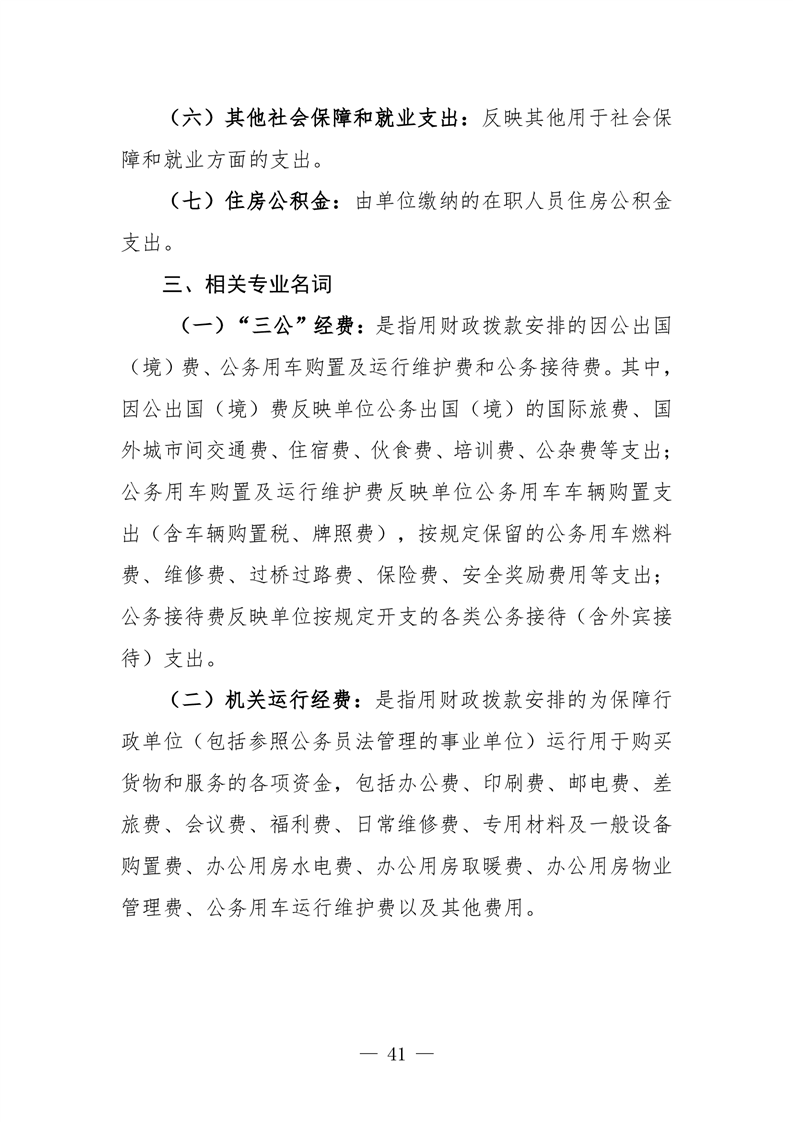 （六）其他社会保障和就业支出：反映其他用于社会保障和就业方面的支出。

（七）住房公积金：由单位缴纳的在职人员住房公积金支出。

三、相关专业名词

（一）“三公”经费：是指用财政拨款安排的因公出国（境）费、公务用车购置及运行维护费和公务接待费。其中，因公出国（境）费反映单位公务出国（境）的国际旅费、国外城市间交通费、住宿费、伙食费、培训费、公杂费等支出；公务用车购置及运行维护费反映单位公务用车车辆购置支出（含车辆购置税、牌照费），按规定保留的公务用车燃料费、维修费、过桥过路费、保险费、安全奖励费用等支出；公务接待费反映单位按规定开支的各类公务接待（含外宾接待）支出。

（二）机关运行经费：是指用财政拨款安排的为保障行政单位（包括参照公务员法管理的事业单位）运行用于购买货物和服务的各项资金，包括办公费、印刷费、邮电费、差旅费、会议费、福利费、日常维修费、专用材料及一般设备购置费、办公用房水电费、办公用房取暖费、办公用房物业管理费、公务用车运行维护费以及其他费用。

— 41 —